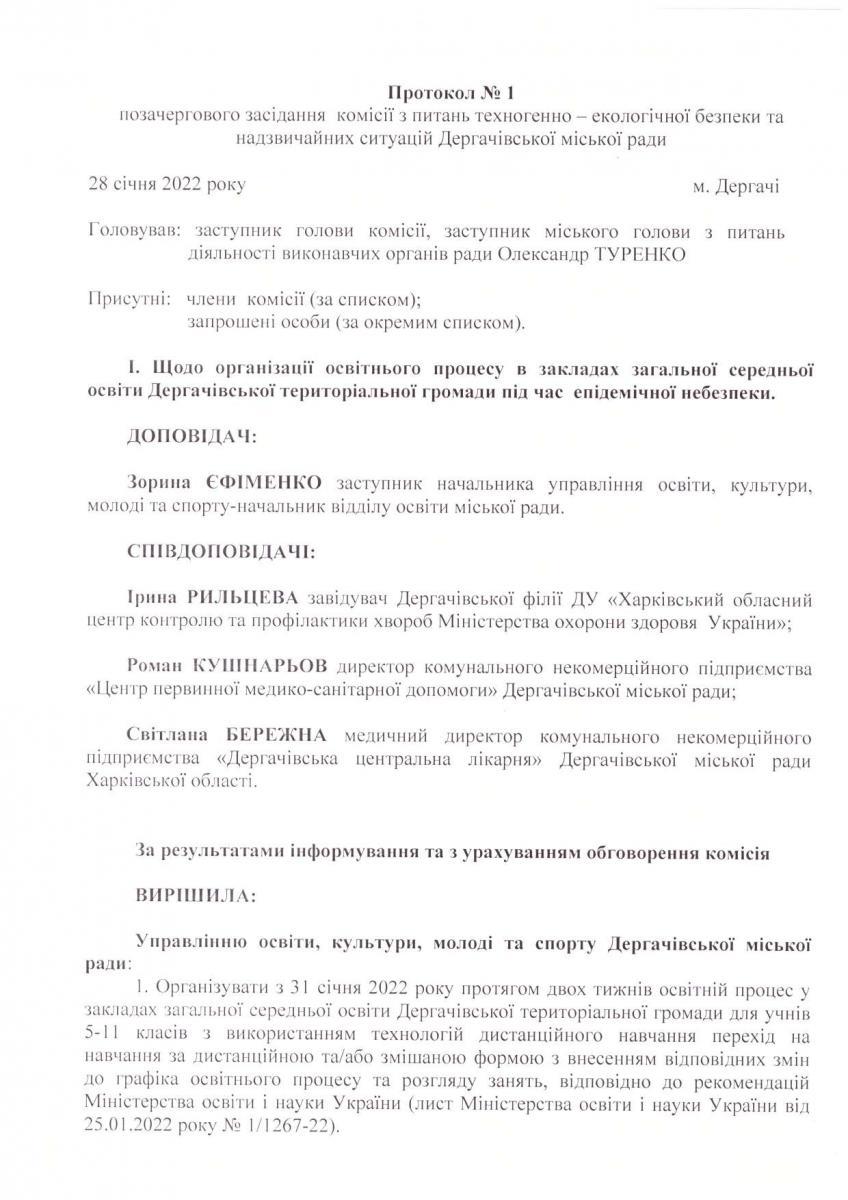 Протокол № 1
позачергового засідання комісії з питань техногенно – екологічної безпеки та надзвичайних ситуацій Дергачівської міської ради

28 січня 2022 року м. Дергачі

Головував: заступник голови комісії, заступник міського голови з питань діяльності виконавчих органів ради Олександр ТУРЕНКО

Присутні: члени комісії (за списком);
запрошені особи (за окремим списком).

І. Щодо організації освітнього процесу в закладах загальної середньої освіти Дергачівської територіальної громади під час епідемічної небезпеки.

ДОПОВІДАЧ:

Зорина ЄФІМЕНКО заступник начальника управління освіти, культури, молоді та спорту-начальник відділу освіти міської ради.

СПІВДОПОВІДАЧІ:

Ірина РИЛЬЦЕВА завідувач Дергачівської філії ДУ «Харківський обласний центр контролю та профілактики хвороб Міністерства охорони здоровя України»;

Роман КУШНАРЬОВ директор комунального некомерційного підприємства «Центр первинної медико-санітарної допомоги» Дергачівської міської ради;

Світлана БЕРЕЖНА медичний директор комунального некомерційного підприємства «Дергачівська центральна лікарня» Дергачівської міської ради Харківської області.

За результатами інформування та з урахуванням обговорення комісія

ВИРІШИЛА:

Управлінню освіти, культури, молоді та спорту Дергачівської міської ради:
1. Організувати з 31 січня 2022 року протягом двох тижнів освітній процес у закладах загальної середньої освіти Дергачівської територіальної громади для учнів 5-11 класів з використанням технологій дистанційного навчання перехід на навчання за дистанційною та/або змішаною формою з внесенням відповідних змін до графіка освітнього процесу та розгляду занять, відповідно до рекомендацій Міністерства освіти і науки України (лист Міністерства освіти і науки України від 25.01.2022 року № 1/1267-22).